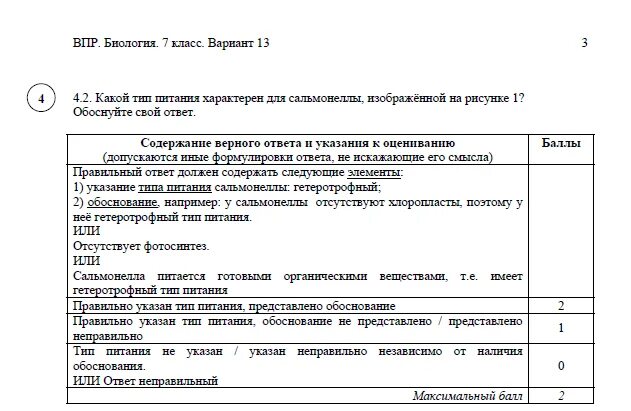 ВПР. Биология. 7 класс. Вариант 13 3

4

4.2. Какой тип питания характерен для сальмонеллы, изображённой на рисунке 1? Обоснуйте свой ответ.

| Содержание верного ответа и указания к оцениванию (допускаются иные формулировки ответа, не искажающие его смысла) | Баллы |
|---|---|
| Правильный ответ должен содержать следующие элементы: 1) указание типа питания сальмонеллы: гетеротрофный; 2) обоснование, например: у сальмонеллы отсутствуют хлоропласты, поэтому у неё гетеротрофный тип питания. ИЛИ Отсутствует фотосинтез. ИЛИ Сальмонелла питается готовыми органическими веществами, т.е. имеет гетеротрофный тип питания | |
| Правильно указан тип питания, представлено обоснование | 2 |
| Правильно указан тип питания, обоснование не представлено / представлено неправильно | 1 |
| Тип питания не указан / указан неправильно независимо от наличия обоснования. ИЛИ Ответ неправильный | 0 |
| Максимальный балл | 2 |